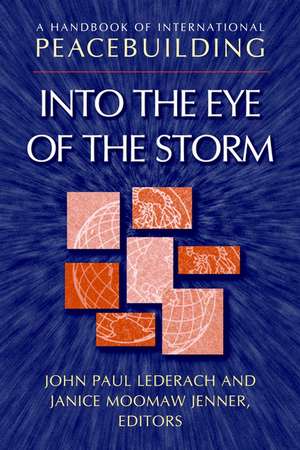 A HANDBOOK OF INTERNATIONAL
PEACEBUILDING

INTO THE EYE OF THE STORM

JOHN PAUL LEDERACH AND JANICE MOOMAW JENNER, EDITORS